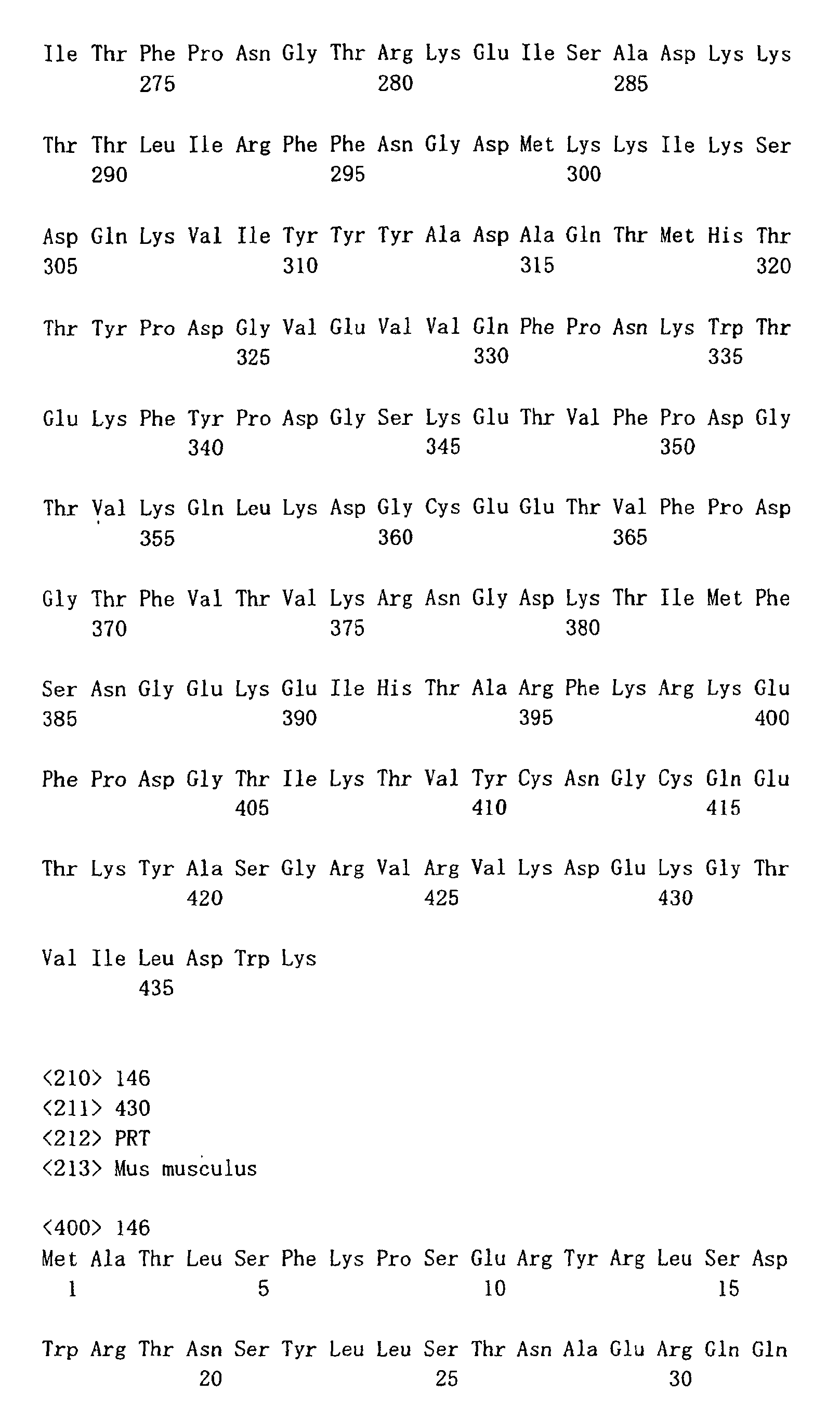 Ile Thr Phe Pro Asn Gly Thr Arg Lys Glu Ile Ser Ala Asp Lys Lys
275 280 285

Thr Thr Leu Ile Arg Phe Phe Asn Gly Asp Met Lys Lys Ile Lys Ser
290 295 300

Asp Gln Lys Val Ile Tyr Tyr Tyr Ala Asp Ala Gln Thr Met His Thr
305 310 315 320

Thr Tyr Pro Asp Gly Val Glu Val Val Gln Phe Pro Asn Lys Trp Thr
325 330 335

Glu Lys Phe Tyr Pro Asp Gly Ser Lys Glu Thr Val Phe Pro Asp Gly
340 345 350

Thr Val Lys Gln Leu Lys Asp Gly Cys Glu Glu Thr Val Phe Pro Asp
355 360 365

Gly Thr Phe Val Thr Val Lys Arg Asn Gly Asp Lys Thr Ile Met Phe
370 375 380

Ser Asn Gly Glu Lys Glu Ile His Thr Ala Arg Phe Lys Arg Lys Glu
385 390 395 400

Phe Pro Asp Gly Thr Ile Lys Thr Val Tyr Cys Asn Gly Cys Gln Glu
405 410 415

Thr Lys Tyr Ala Ser Gly Arg Val Arg Val Lys Asp Glu Lys Gly Thr
420 425 430

Val Ile Leu Asp Trp Lys
435

<210> 146
<211> 430
<212> PRT
<213> Mus musculus

<400> 146
Met Ala Thr Leu Ser Phe Lys Pro Ser Glu Arg Tyr Arg Leu Ser Asp
1 5 10 15

Trp Arg Thr Asn Ser Tyr Leu Leu Ser Thr Asn Ala Glu Arg Gln Gln
20 25 30